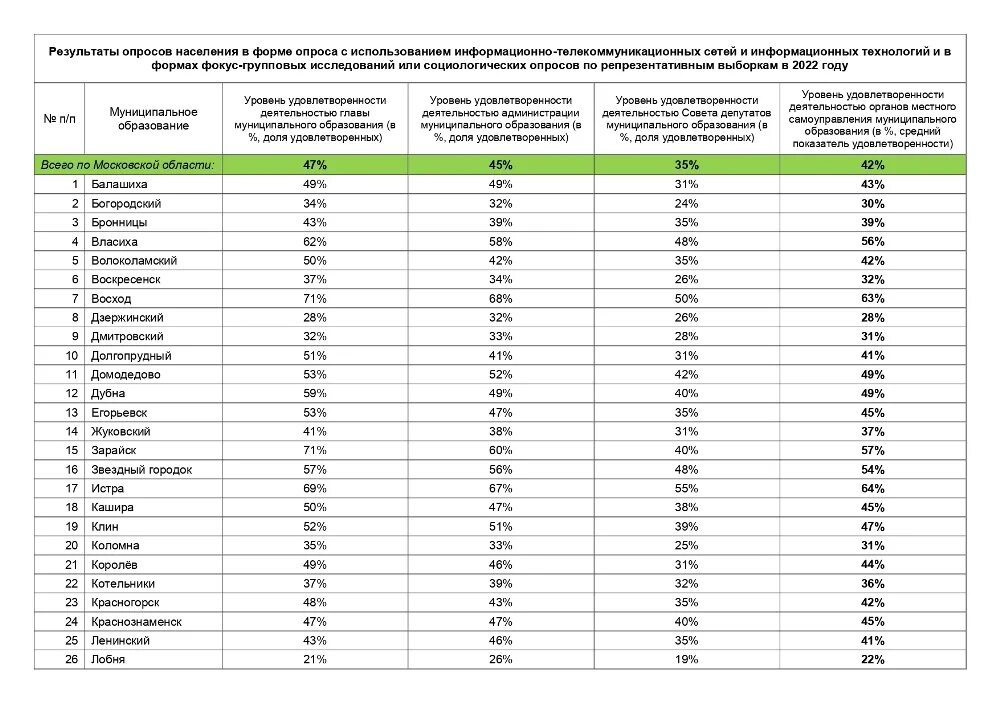 Результаты опросов населения в форме опроса с использованием информационно-телекоммуникационных сетей и информационных технологий и в формах фокус-групповых исследований или социологических опросов по репрезентативным выборкам в 2022 году

| № п/п | Муниципальное образование | Уровень удовлетворенности деятельностью главы муниципального образования (в %, доля удовлетворенных) | Уровень удовлетворенности деятельностью администрации муниципального образования (в %, доля удовлетворенных) | Уровень удовлетворенности деятельностью Совета депутатов муниципального образования (в %, доля удовлетворенных) | Уровень удовлетворенности деятельностью органов местного самоуправления муниципального образования (в %, средний показатель удовлетворенности) |
|---|---|---|---|---|---|
| Всего по Московской области: | | 47% | 45% | 35% | 42% |
| 1 | Балашиха | 49% | 49% | 31% | 43% |
| 2 | Богородский | 34% | 32% | 24% | 30% |
| 3 | Бронницы | 43% | 39% | 35% | 39% |
| 4 | Власиха | 62% | 58% | 48% | 56% |
| 5 | Волоколамский | 50% | 42% | 35% | 42% |
| 6 | Воскресенск | 37% | 34% | 26% | 32% |
| 7 | Восход | 71% | 68% | 50% | 63% |
| 8 | Дзержинский | 28% | 32% | 26% | 28% |
| 9 | Дмитровский | 32% | 33% | 28% | 31% |
| 10 | Долгопрудный | 51% | 41% | 31% | 41% |
| 11 | Домодедово | 53% | 52% | 42% | 49% |
| 12 | Дубна | 59% | 49% | 40% | 49% |
| 13 | Егорьевск | 53% | 47% | 35% | 45% |
| 14 | Жуковский | 41% | 38% | 31% | 37% |
| 15 | Зарайск | 71% | 60% | 40% | 57% |
| 16 | Звездный городок | 57% | 56% | 48% | 54% |
| 17 | Истра | 69% | 67% | 55% | 64% |
| 18 | Кашира | 50% | 47% | 38% | 45% |
| 19 | Клин | 52% | 51% | 39% | 47% |
| 20 | Коломна | 35% | 33% | 25% | 31% |
| 21 | Королёв | 49% | 46% | 31% | 44% |
| 22 | Котельники | 37% | 39% | 32% | 36% |
| 23 | Красногорск | 48% | 43% | 35% | 42% |
| 24 | Краснознаменск | 47% | 47% | 40% | 45% |
| 25 | Ленинский | 43% | 46% | 35% | 41% |
| 26 | Лобня | 21% | 26% | 19% | 22% |